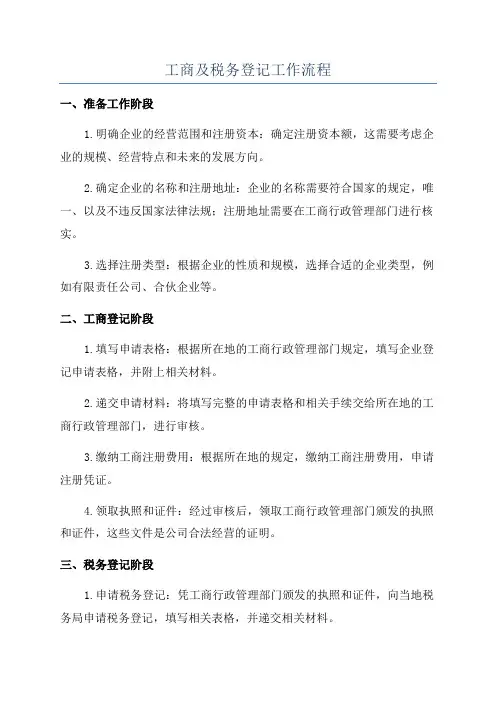 工商及税务登记工作流程

一、准备工作阶段

1.明确企业的经营范围和注册资本：确定注册资本额，这需要考虑企业的规模、经营特点和未来的发展方向。

2.确定企业的名称和注册地址：企业的名称需要符合国家的规定，唯一、以及不违反国家法律法规；注册地址需要在工商行政管理部门进行核实。

3.选择注册类型：根据企业的性质和规模，选择合适的企业类型，例如有限责任公司、合伙企业等。

二、工商登记阶段

1.填写申请表格：根据所在地的工商行政管理部门规定，填写企业登记申请表格，并附上相关材料。

2.递交申请材料：将填写完整的申请表格和相关手续交给所在地的工商行政管理部门，进行审核。

3.缴纳工商注册费用：根据所在地的规定，缴纳工商注册费用，申请注册凭证。

4.领取执照和证件：经过审核后，领取工商行政管理部门颁发的执照和证件，这些文件是公司合法经营的证明。

三、税务登记阶段

1.申请税务登记：凭工商行政管理部门颁发的执照和证件，向当地税务局申请税务登记，填写相关表格，并递交相关材料。